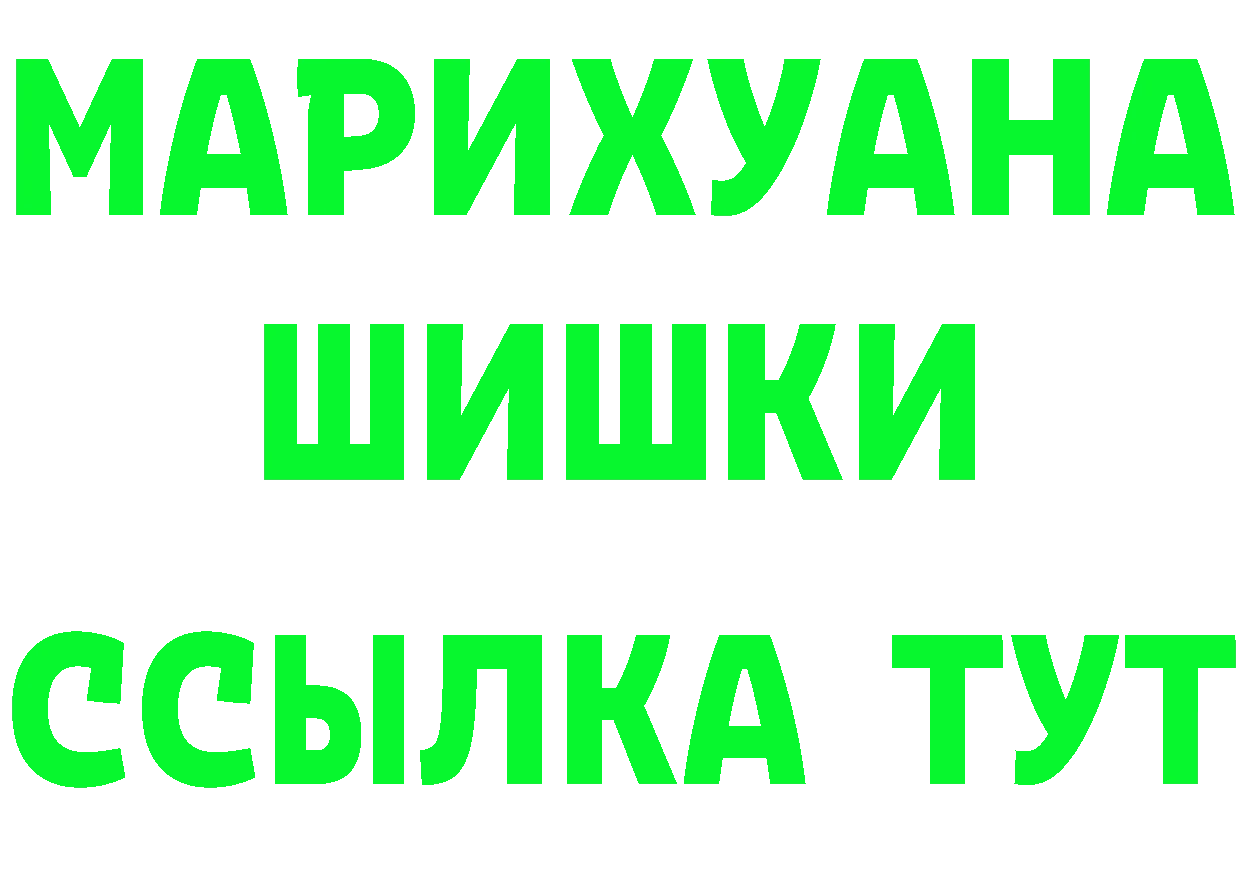 МАРИХУАНА
ШИШКИ
ССЫЛКА ТУТ